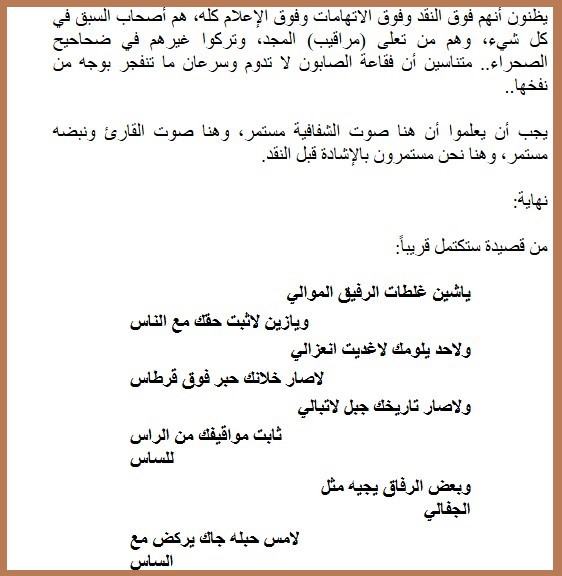 يظنون أنهم فوق النقد وفوق الاتهامات وفوق الإعلام كله، هم أصحاب السبق في كل شيء، وهم من تعلى (مراقيب) المجد، وتركوا غيرهم في ضحاحيح الصحراء.. متناسين أن فقاعة الصابون لا تدوم وسرعان ما تنفجر بوجه من نفخها..

يجب أن يعلموا أن هنا صوت الشفافية مستمر، وهنا صوت القارئ ونبضه مستمر، وهنا نحن مستمرون بالإشادة قبل النقد.

نهاية:

من قصيدة ستكتمل قريباً:

ياشين غلطات الرفيق الموالي
ويازين لاثبت حقك مع الناس
ولاحد يلومك لاغديت انعزالي
لاصار خلانك حبر فوق قرطاس
ولاصار تاريخك جبل لاتبالي
ثابت مواقيفك من الراس للساس
وبعض الرفاق يجيه مثل الجفالي
لامس حبله جاك يركض مع الساس